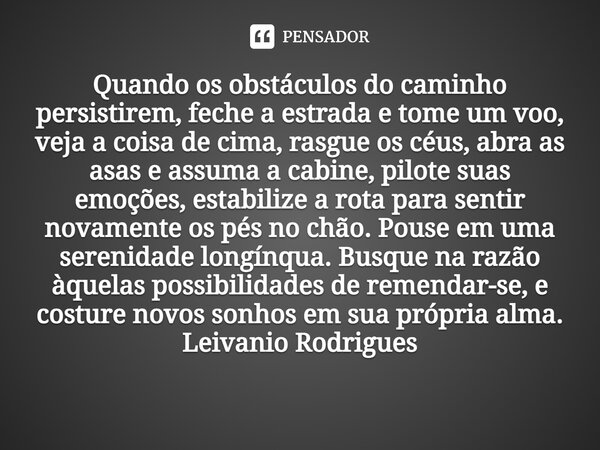 PENSADOR

Quando os obstáculos do caminho persistirem, feche a estrada e tome um voo, veja a coisa de cima, rasgue os céus, abra as asas e assuma a cabine, pilote suas emoções, estabilize a rota para sentir novamente os pés no chão. Pouse em uma serenidade longínqua. Busque na razão àquelas possibilidades de remendar-se, e costure novos sonhos em sua própria alma.
Leivanio Rodrigues